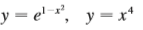 $y = e^{1-x^2}, \quad y = x^4$